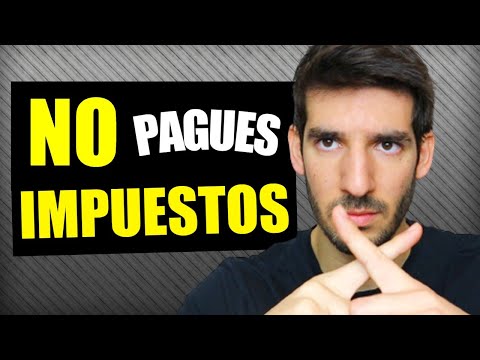 NO PAGUES IMPUESTOS